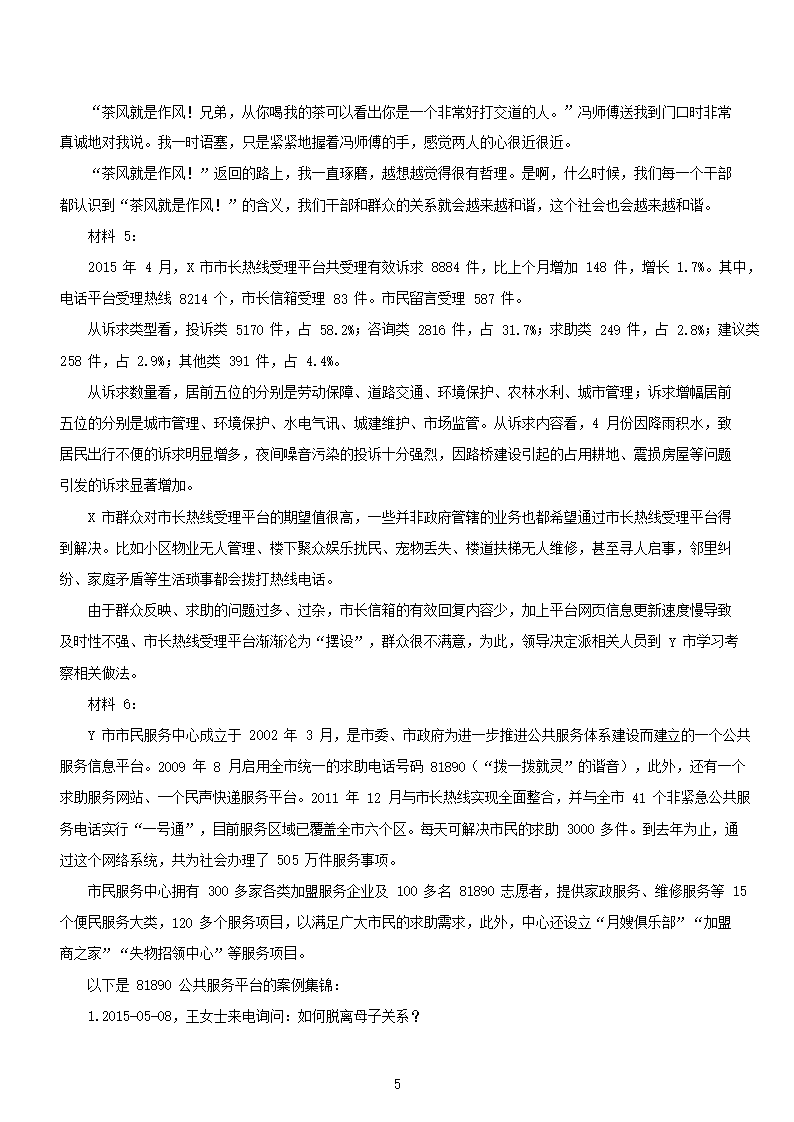 “茶风就是作风！兄弟，从你喝我的茶可以看出你是一个非常好打交道的人。”冯师傅送我到门口时非常真诚地对我说。我一时语塞，只是紧紧地握着冯师傅的手，感觉两人的心很近很近。

“茶风就是作风！”返回的路上，我一直琢磨，越想越觉得很有哲理。是啊，什么时候，我们每一个干部都认识到“茶风就是作风！”的含义，我们干部和群众的关系就会越来越和谐，这个社会也会越来越和谐。

材料 5：

2015 年 4 月，X 市市长热线受理平台共受理有效诉求 8884 件，比上个月增加 148 件，增长 1.7%。其中，电话平台受理热线 8214 个，市长信箱受理 83 件。市民留言受理 587 件。

从诉求类型看，投诉类 5170 件，占 58.2%；咨询类 2816 件，占 31.7%；求助类 249 件，占 2.8%；建议类 258 件，占 2.9%；其他类 391 件，占 4.4%。

从诉求数量看，居前五位的分别是劳动保障、道路交通、环境保护、农林水利、城市管理；诉求增幅居前五位的分别是城市管理、环境保护、水电气讯、城建维护、市场监管。从诉求内容看，4 月份因降雨积水，致居民出行不便的诉求明显增多，夜间噪音污染的投诉十分强烈，因路桥建设引起的占用耕地、震损房屋等问题引发的诉求显著增加。

X 市群众对市长热线受理平台的期望值很高，一些并非政府管辖的业务也都希望通过市长热线受理平台得到解决。比如小区物业无人管理、楼下聚众娱乐扰民、宠物丢失、楼道扶梯无人维修，甚至寻人启事，邻里纠纷、家庭矛盾等生活琐事都会拨打热线电话。

由于群众反映、求助的问题过多、过杂，市长信箱的有效回复内容少，加上平台网页信息更新速度慢导致及时性不强、市长热线受理平台渐渐沦为“摆设”，群众很不满意，为此，领导决定派相关人员到 Y 市学习考察相关做法。

材料 6：

Y 市市民服务中心成立于 2002 年 3 月，是市委、市政府为进一步推进公共服务体系建设而建立的一个公共服务信息平台。2009 年 8 月启用全市统一的求助电话号码 81890（“拨一拨就灵”的谐音），此外，还有一个求助服务网站、一个民声快递服务平台。2011 年 12 月与市长热线实现全面整合，并与全市 41 个非紧急公共服务电话实行“一号通”，目前服务区域已覆盖全市六个区。每天可解决市民的求助 3000 多件。到去年为止，通过这个网络系统，共为社会办理了 505 万件服务事项。

市民服务中心拥有 300 多家各类加盟服务企业及 100 多名 81890 志愿者，提供家政服务、维修服务等 15 个便民服务大类，120 多个服务项目，以满足广大市民的求助需求，此外，中心还设立“月嫂俱乐部”“加盟商之家”“失物招领中心”等服务项目。

以下是 81890 公共服务平台的案例集锦：

1.2015-05-08，王女士来电询问：如何脱离母子关系？

5